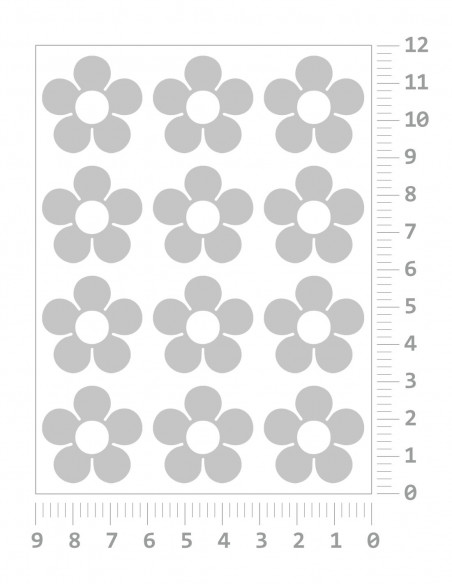 12
11
10
9
8
7
6
5
4
3
2
1
0

9 8 7 6 5 4 3 2 1 0